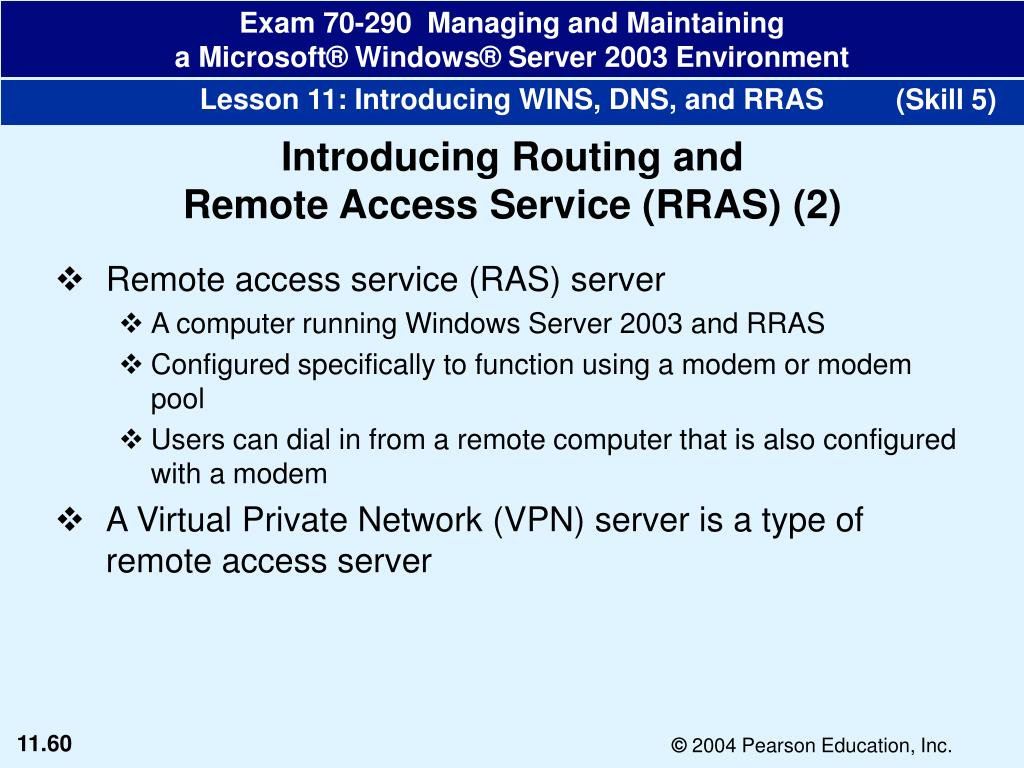 Exam 70-290 Managing and Maintaining a Microsoft® Windows® Server 2003 Environment

Lesson 11: Introducing WINS, DNS, and RRAS (Skill 5)

Introducing Routing and Remote Access Service (RRAS) (2)

❖ Remote access service (RAS) server
❖ A computer running Windows Server 2003 and RRAS
❖ Configured specifically to function using a modem or modem pool
❖ Users can dial in from a remote computer that is also configured with a modem

❖ A Virtual Private Network (VPN) server is a type of remote access server

11.60

© 2004 Pearson Education, Inc.